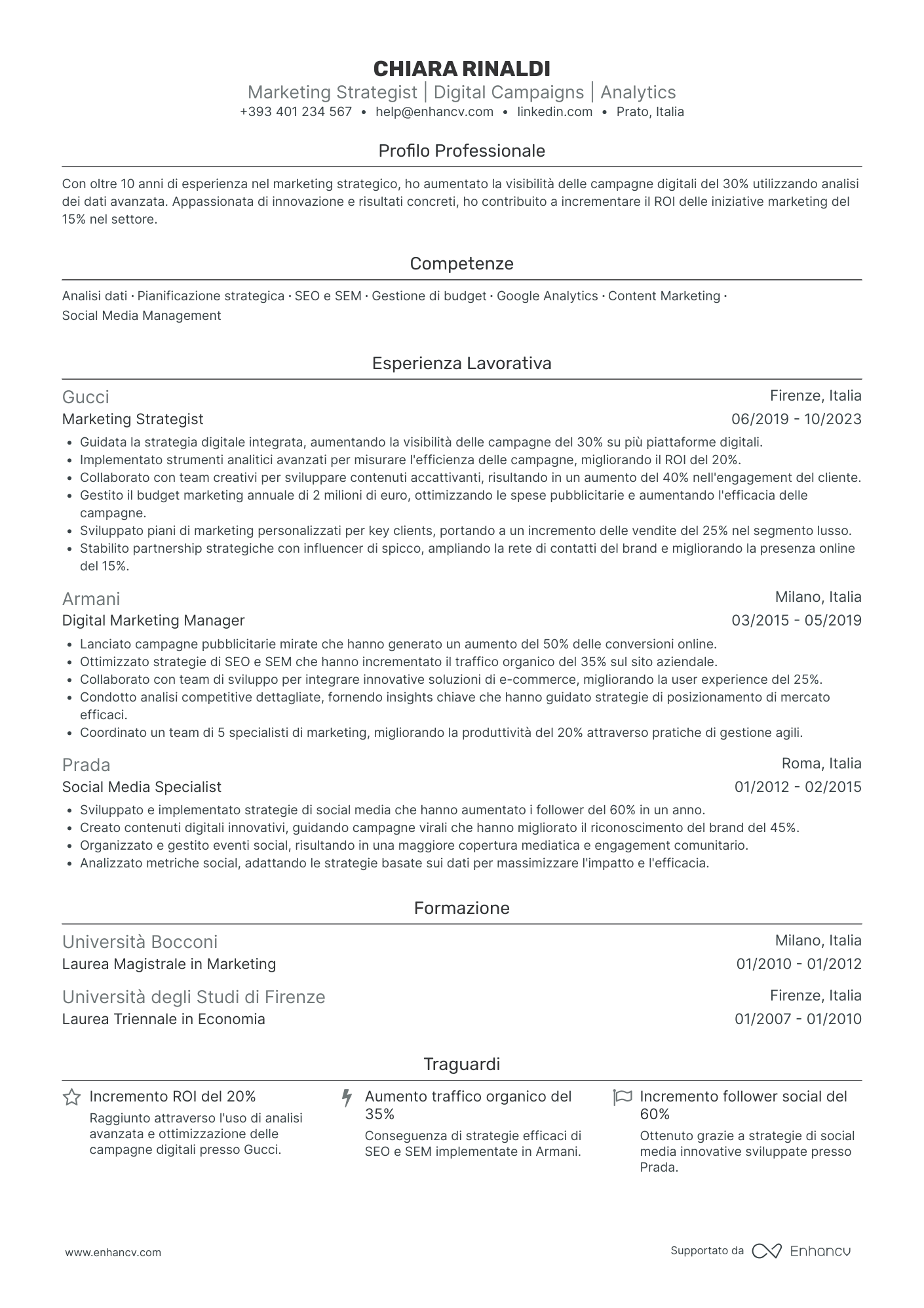 CHIARA RINALDI
Marketing Strategist | Digital Campaigns | Analytics
+393 401 234 567 • help@enhancv.com • linkedin.com • Prato, Italia

Profilo Professionale

Con oltre 10 anni di esperienza nel marketing strategico, ho aumentato la visibilità delle campagne digitali del 30% utilizzando analisi dei dati avanzata. Appassionata di innovazione e risultati concreti, ho contribuito a incrementare il ROI delle iniziative marketing del 15% nel settore.

Competenze

Analisi dati · Pianificazione strategica · SEO e SEM · Gestione di budget · Google Analytics · Content Marketing · Social Media Management

Esperienza Lavorativa

Gucci
Firenze, Italia
Marketing Strategist
06/2019 - 10/2023
• Guidata la strategia digitale integrata, aumentando la visibilità delle campagne del 30% su più piattaforme digitali.
• Implementato strumenti analitici avanzati per misurare l'efficienza delle campagne, migliorando il ROI del 20%.
• Collaborato con team creativi per sviluppare contenuti accattivanti, risultando in un aumento del 40% nell'engagement del cliente.
• Gestito il budget marketing annuale di 2 milioni di euro, ottimizzando le spese pubblicitarie e aumentando l'efficacia delle campagne.
• Sviluppato piani di marketing personalizzati per key clients, portando a un incremento delle vendite del 25% nel segmento lusso.
• Stabilito partnership strategiche con influencer di spicco, ampliando la rete di contatti del brand e migliorando la presenza online del 15%.

Armani
Milano, Italia
Digital Marketing Manager
03/2015 - 05/2019
• Lanciato campagne pubblicitarie mirate che hanno generato un aumento del 50% delle conversioni online.
• Ottimizzato strategie di SEO e SEM che hanno incrementato il traffico organico del 35% sul sito aziendale.
• Collaborato con team di sviluppo per integrare innovative soluzioni di e-commerce, migliorando la user experience del 25%.
• Condotto analisi competitive dettagliate, fornendo insights chiave che hanno guidato strategie di posizionamento di mercato efficaci.
• Coordinato un team di 5 specialisti di marketing, migliorando la produttività del 20% attraverso pratiche di gestione agili.

Prada
Roma, Italia
Social Media Specialist
01/2012 - 02/2015
• Sviluppato e implementato strategie di social media che hanno aumentato i follower del 60% in un anno.
• Creato contenuti digitali innovativi, guidando campagne virali che hanno migliorato il riconoscimento del brand del 45%.
• Organizzato e gestito eventi social, risultando in una maggiore copertura mediatica e engagement comunitario.
• Analizzato metriche social, adattando le strategie basate sui dati per massimizzare l'impatto e l'efficacia.

Formazione

Università Bocconi
Milano, Italia
Laurea Magistrale in Marketing
01/2010 - 01/2012

Università degli Studi di Firenze
Firenze, Italia
Laurea Triennale in Economia
01/2007 - 01/2010

Traguardi

Incremento ROI del 20%
Raggiunto attraverso l'uso di analisi avanzata e ottimizzazione delle campagne digitali presso Gucci.

Aumento traffico organico del 35%
Conseguenza di strategie efficaci di SEO e SEM implementate in Armani.

Incremento follower social del 60%
Ottenuto grazie a strategie di social media innovative sviluppate presso Prada.

www.enhancv.com
Supportato da Enhancv